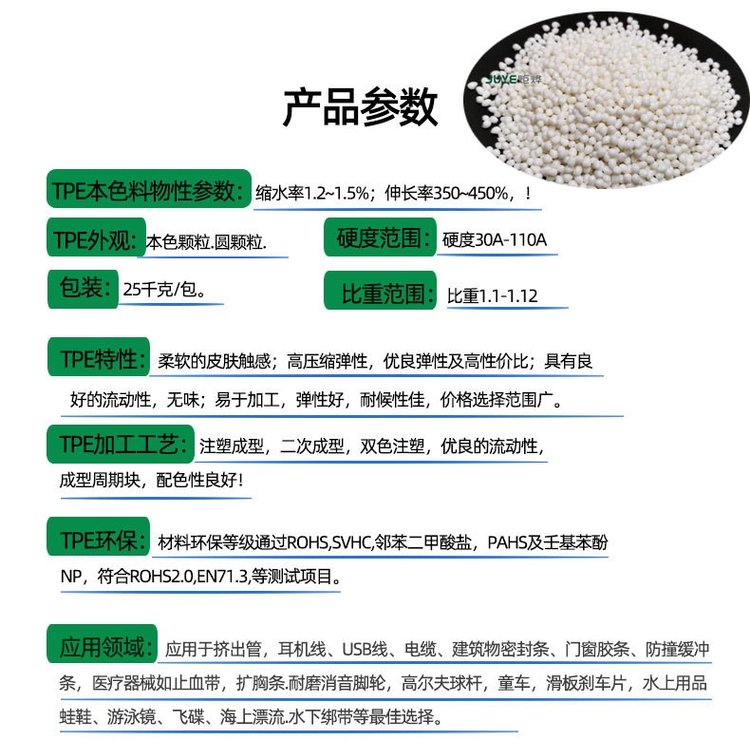 JUYE 巨烨

产品参数

TPE本色料物性参数：缩水率1.2~1.5%；伸长率350~450%，！

TPE外观：本色颗粒.圆颗粒.

硬度范围：硬度30A-110A

包装：25千克/包。

比重范围：比重1.1-1.12

TPE特性：柔软的皮肤触感；高压缩弹性，优良弹性及高性价比；具有良好的流动性，无味；易于加工，弹性好，耐候性佳，价格选择范围广。

TPE加工工艺：注塑成型，二次成型，双色注塑，优良的流动性，成型周期块，配色性良好！

TPE环保：材料环保等级通过ROHS,SVHC,邻苯二甲酸盐，PAHS及壬基苯酚NP，符合ROHS2.0,EN71.3,等测试项目。

应用领域：应用于挤出管，耳机线、USB线、电缆、建筑物密封条、门窗胶条、防撞缓冲条，医疗器械如止血带，扩胸条.耐磨消音脚轮，高尔夫球杆，童车，滑板刹车片，水上用品蛙鞋、游泳镜、飞碟、海上漂流.水下绑带等最佳选择。